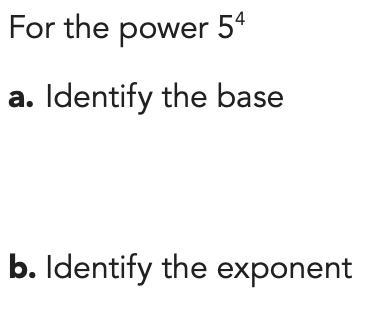 For the power $5^4$

a. Identify the base

b. Identify the exponent